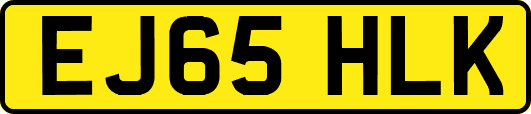 EJ65 HLK